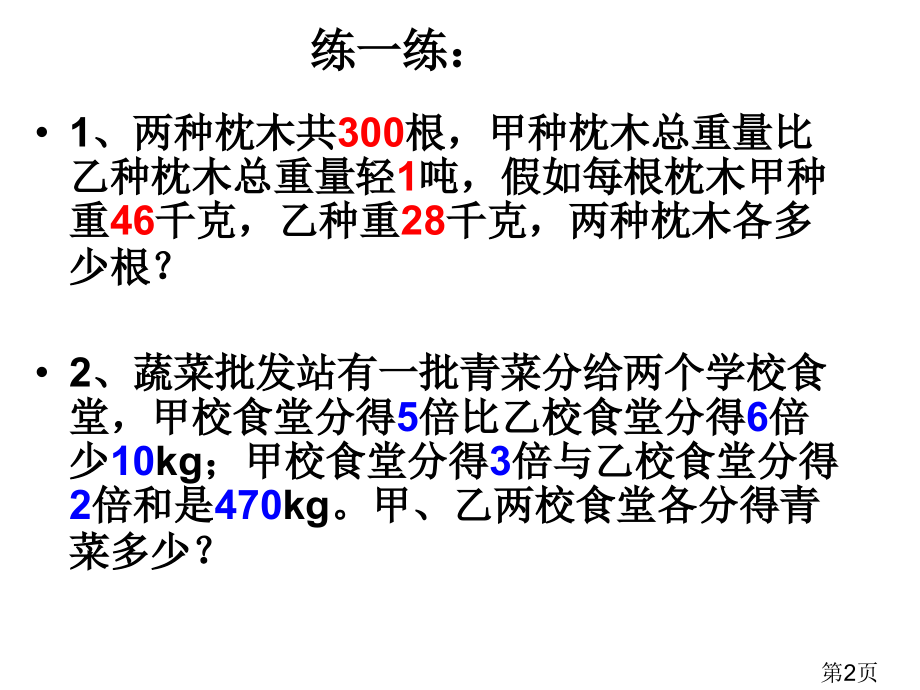 练一练：

• 1、两种枕木共300根，甲种枕木总重量比乙种枕木总重量轻1吨，假如每根枕木甲种重46千克，乙种重28千克，两种枕木各多少根？

• 2、蔬菜批发站有一批青菜分给两个学校食堂，甲校食堂分得5倍比乙校食堂分得6倍少10kg；甲校食堂分得3倍与乙校食堂分得2倍和是470kg。甲、乙两校食堂各分得青菜多少？

第2页